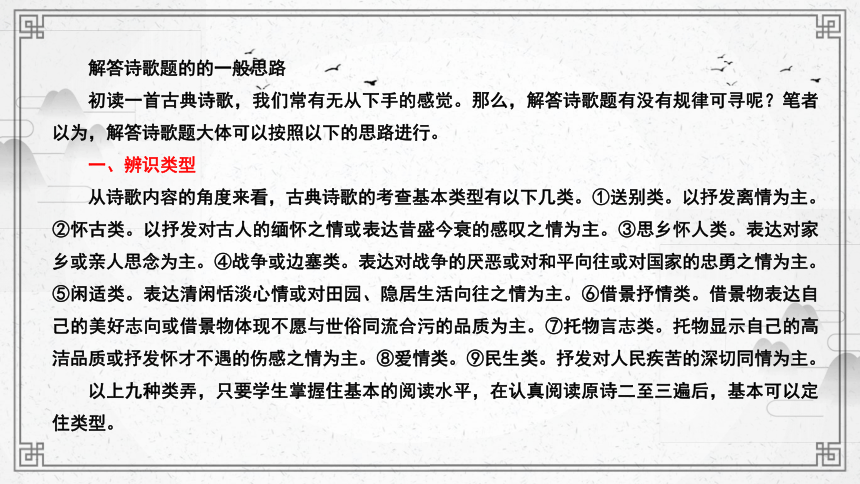 解答诗歌题的的一般思路

初读一首古典诗歌，我们常有无从下手的感觉。那么，解答诗歌题有没有规律可寻呢？笔者以为，解答诗歌题大体可以按照以下的思路进行。

一、辨识类型

从诗歌内容的角度来看，古典诗歌的考查基本类型有以下几类。①送别类。以抒发离情为主。②怀古类。以抒发对古人的缅怀之情或表达昔盛今衰的感叹之情为主。③思乡怀人类。表达对家乡或亲人思念为主。④战争或边塞类。表达对战争的厌恶或对和平向往或对国家的忠勇之情为主。⑤闲适类。表达清闲恬淡心情或对田园、隐居生活向往之情为主。⑥借景抒情类。借景物表达自己的美好志向或借景物体现不愿与世俗同流合污的品质为主。⑦托物言志类。托物显示自己的高洁品质或抒发怀才不遇的伤感之情为主。⑧爱情类。⑨民生类。抒发对人民疾苦的深切同情为主。

以上九种类弄，只要学生掌握住基本的阅读水平，在认真阅读原诗二至三遍后，基本可以定住类型。